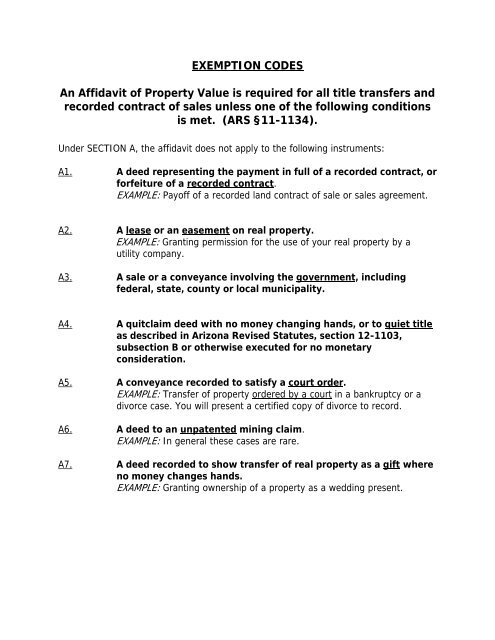 EXEMPTION CODES

An Affidavit of Property Value is required for all title transfers and recorded contract of sales unless one of the following conditions is met. (ARS §11-1134).

Under SECTION A, the affidavit does not apply to the following instruments:

A1. A deed representing the payment in full of a recorded contract, or forfeiture of a recorded contract.
EXAMPLE: Payoff of a recorded land contract of sale or sales agreement.

A2. A lease or an easement on real property.
EXAMPLE: Granting permission for the use of your real property by a utility company.

A3. A sale or a conveyance involving the government, including federal, state, county or local municipality.

A4. A quitclaim deed with no money changing hands, or to quiet title as described in Arizona Revised Statutes, section 12-1103, subsection B or otherwise executed for no monetary consideration.

A5. A conveyance recorded to satisfy a court order.
EXAMPLE: Transfer of property ordered by a court in a bankruptcy or a divorce case. You will present a certified copy of divorce to record.

A6. A deed to an unpatented mining claim.
EXAMPLE: In general these cases are rare.

A7. A deed recorded to show transfer of real property as a gift where no money changes hands.
EXAMPLE: Granting ownership of a property as a wedding present.